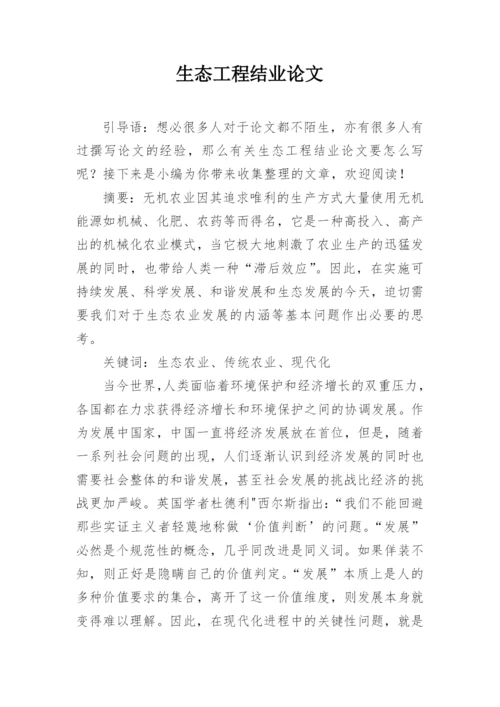 生态工程结业论文

引导语：想必很多人对于论文都不陌生，亦有很多人有过撰写论文的经验，那么有关生态工程结业论文要怎么写呢？接下来是小编为你带来收集整理的文章，欢迎阅读！

摘要：无机农业因其追求唯利的生产方式大量使用无机能源如机械、化肥、农药等而得名，它是一种高投入、高产出的机械化农业模式，当它极大地刺激了农业生产的迅猛发展的同时，也带给人类一种“滞后效应”。因此，在实施可持续发展、科学发展、和谐发展和生态发展的今天，迫切需要我们对于生态农业发展的内涵等基本问题作出必要的思考。

关键词：生态农业、传统农业、现代化

当今世界,人类面临着环境保护和经济增长的双重压力，各国都在力求获得经济增长和环境保护之间的协调发展。作为发展中国家，中国一直将经济发展放在首位，但是，随着一系列社会问题的出现，人们逐渐认识到经济发展的同时也需要社会整体的和谐发展，甚至社会发展的挑战比经济的挑战更加严峻。英国学者杜德利"西尔斯指出：“我们不能回避那些实证主义者轻蔑地称做‘价值判断’的问题。“发展”必然是个规范性的概念，几乎同改进是同义词。如果佯装不知，则正好是隐瞒自己的价值判定。“发展”本质上是人的多种价值要求的集合，离开了这一价值维度，则发展本身就变得难以理解。因此，在现代化进程中的关键性问题，就是